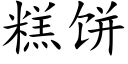 糕饼